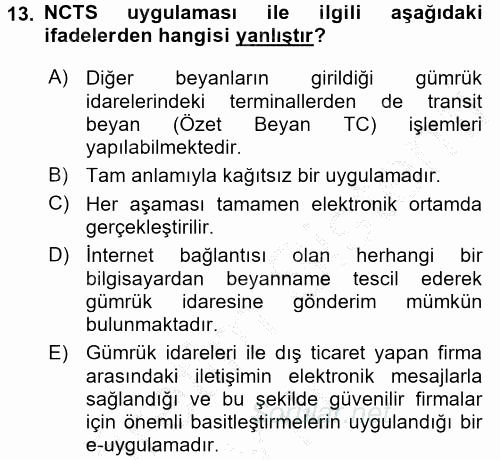 13. NCTS uygulaması ile ilgili aşağıdaki ifadelerden hangisi yanlıştır?

A) Diğer beyanların girildiği gümrük idarelerindeki terminallerden de transit beyan (Özet Beyan TC) işlemleri yapılabilmektedir.

B) Tam anlamıyla kağıtsız bir uygulamadır.

C) Her aşaması tamamen elektronik ortamda gerçekleştirilir.

D) İnternet bağlantısı olan herhangi bir bilgisayardan beyanname tescil ederek gümrük idaresine gönderim mümkün bulunmaktadır.

E) Gümrük idareleri ile dış ticaret yapan firma arasındaki iletişimin elektronik mesajlarla sağlandığı ve bu şekilde güvenilir firmalar için önemli basitleştirmelerin uygulandığı bir e-uygulamadır.

Sorular.net